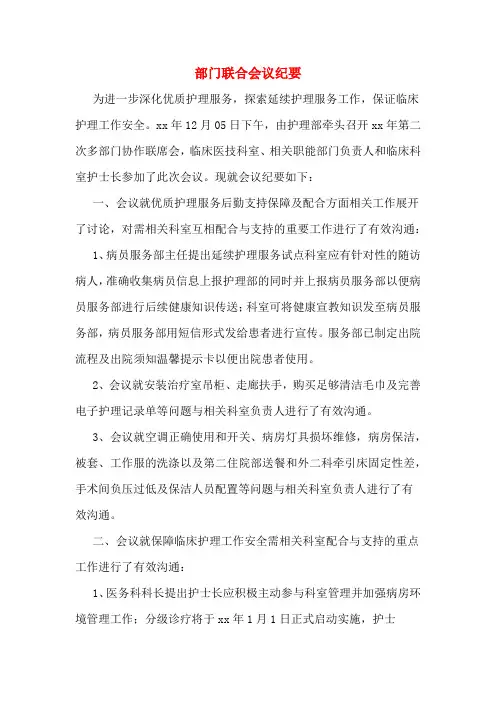 部门联合会议纪要

为进一步深化优质护理服务，探索延续护理服务工作，保证临床护理工作安全。xx年12月05日下午，由护理部牵头召开xx年第二次多部门协作联席会，临床医技科室、相关职能部门负责人和临床科室护士长参加了此次会议。现就会议纪要如下：

一、会议就优质护理服务后勤支持保障及配合方面相关工作展开了讨论，对需相关科室互相配合与支持的重要工作进行了有效沟通：

1、病员服务部主任提出延续护理服务试点科室应有针对性的随访病人，准确收集病员信息上报护理部的同时并上报病员服务部以便病员服务部进行后续健康知识传送；科室可将健康宣教知识发至病员服务部，病员服务部用短信形式发给患者进行宣传。服务部已制定出院流程及出院须知温馨提示卡以便出院患者使用。

2、会议就安装治疗室吊柜、走廊扶手，购买足够清洁毛巾及完善电子护理记录单等问题与相关科室负责人进行了有效沟通。

3、会议就空调正确使用和开关、病房灯具损坏维修，病房保洁，被套、工作服的洗涤以及第二住院部送餐和外二科牵引床固定性差，手术间负压过低及保洁人员配置等问题与相关科室负责人进行了有效沟通。

二、会议就保障临床护理工作安全需相关科室配合与支持的重点工作进行了有效沟通：

1、医务科科长提出护士长应积极主动参与科室管理并加强病房环境管理工作；分级诊疗将于xx年1月1日正式启动实施，护士